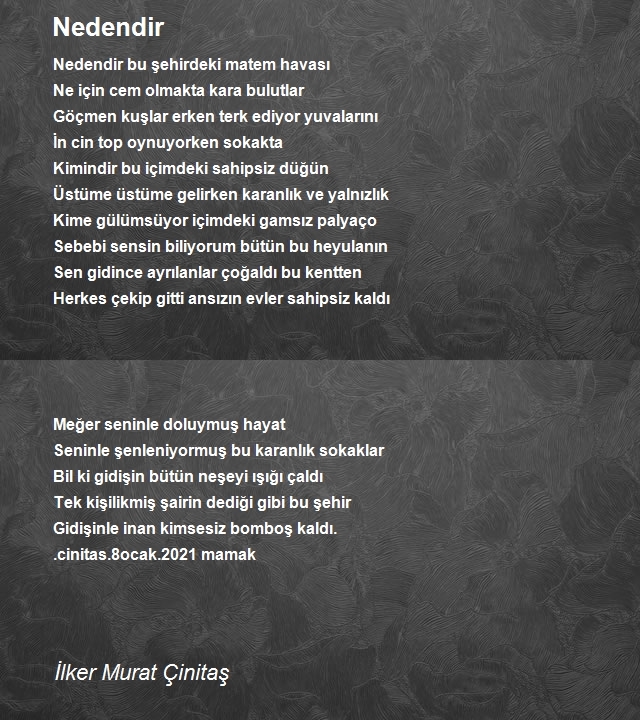 Nedendir

Nedendir bu şehirdeki matem havası
Ne için cem olmakta kara bulutlar
Göçmen kuşlar erken terk ediyor yuvalarını
İn cin top oynuyorken sokakta
Kimindir bu içimdeki sahipsiz düğün
Üstüme üstüme gelirken karanlık ve yalnızlık
Kime gülümsüyor içimdeki gamsız palyaço
Sebebi sensin biliyorum bütün bu heyulanın
Sen gidince ayrılanlar çoğaldı bu kentten
Herkes çekip gitti ansızın evler sahipsiz kaldı

Meğer seninle doluymuş hayat
Seninle şenleniyormuş bu karanlık sokaklar
Bil ki gidişin bütün neşeyi ışığı çaldı
Tek kişilikmiş şairin dediği gibi bu şehir
Gidişinle inan kimsesiz bomboş kaldı.
.cinitas.8ocak.2021 mamak

İlker Murat Çinitaş